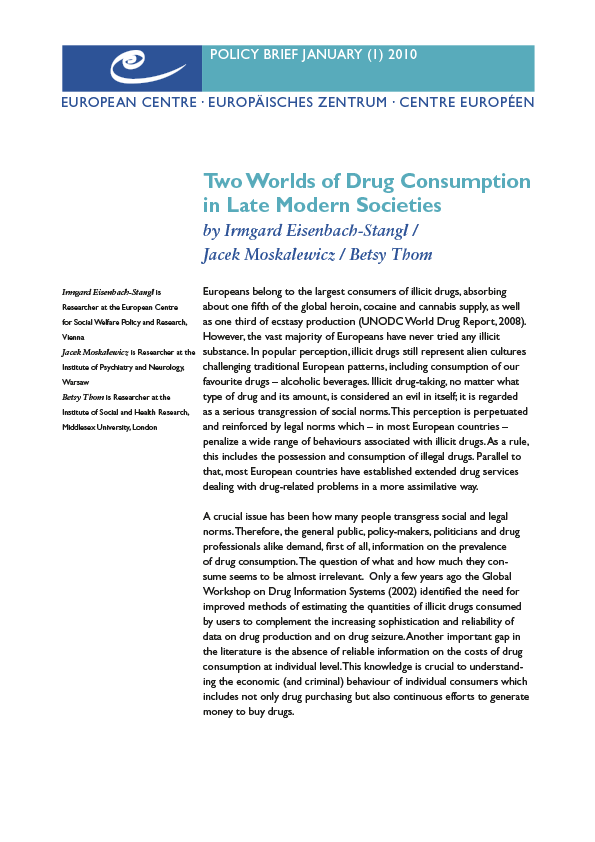 POLICY BRIEF JANUARY (1) 2010

EUROPEAN CENTRE · EUROPÄISCHES ZENTRUM · CENTRE EUROPÉEN

Two Worlds of Drug Consumption in Late Modern Societies
by Irmgard Eisenbach-Stangl / Jacek Moskalewicz / Betsy Thom

Irmgard Eisenbach-Stangl is Researcher at the European Centre for Social Welfare Policy and Research, Vienna
Jacek Moskalewicz is Researcher at the Institute of Psychiatry and Neurology, Warsaw
Betsy Thom is Researcher at the Institute of Social and Health Research, Middlesex University, London

Europeans belong to the largest consumers of illicit drugs, absorbing about one fifth of the global heroin, cocaine and cannabis supply, as well as one third of ecstasy production (UNODC World Drug Report, 2008). However, the vast majority of Europeans have never tried any illicit substance. In popular perception, illicit drugs still represent alien cultures challenging traditional European patterns, including consumption of our favourite drugs – alcoholic beverages. Illicit drug-taking, no matter what type of drug and its amount, is considered an evil in itself; it is regarded as a serious transgression of social norms. This perception is perpetuated and reinforced by legal norms which – in most European countries – penalize a wide range of behaviours associated with illicit drugs. As a rule, this includes the possession and consumption of illegal drugs. Parallel to that, most European countries have established extended drug services dealing with drug-related problems in a more assimilative way.

A crucial issue has been how many people transgress social and legal norms. Therefore, the general public, policy-makers, politicians and drug professionals alike demand, first of all, information on the prevalence of drug consumption. The question of what and how much they consume seems to be almost irrelevant. Only a few years ago the Global Workshop on Drug Information Systems (2002) identified the need for improved methods of estimating the quantities of illicit drugs consumed by users to complement the increasing sophistication and reliability of data on drug production and on drug seizure. Another important gap in the literature is the absence of reliable information on the costs of drug consumption at individual level. This knowledge is crucial to understanding the economic (and criminal) behaviour of individual consumers which includes not only drug purchasing but also continuous efforts to generate money to buy drugs.